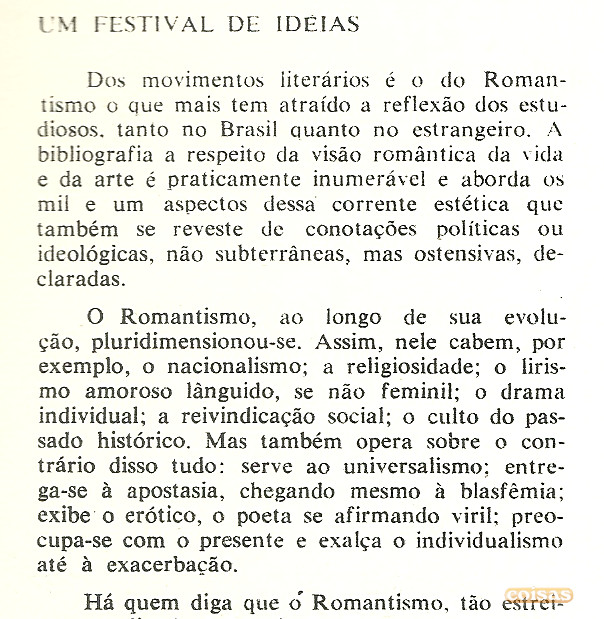 UM FESTIVAL DE IDÉIAS

Dos movimentos literários é o do Romantismo o que mais tem atraído a reflexão dos estudiosos, tanto no Brasil quanto no estrangeiro. A bibliografia a respeito da visão romântica da vida e da arte é praticamente inumerável e aborda os mil e um aspectos dessa corrente estética que também se reveste de conotações políticas ou ideológicas, não subterrâneas, mas ostensivas, declaradas.

O Romantismo, ao longo de sua evolução, pluridimensionou-se. Assim, nele cabem, por exemplo, o nacionalismo; a religiosidade; o lirismo amoroso lânguido, se não feminil; o drama individual; a reivindicação social; o culto do passado histórico. Mas também opera sobre o contrário disso tudo: serve ao universalismo; entrega-se à apostasia, chegando mesmo à blasfêmia; exibe o erótico, o poeta se afirmando viril; preocupa-se com o presente e exalça o individualismo até à exacerbação.

Há quem diga que o Romantismo, tão estrei-

coisas